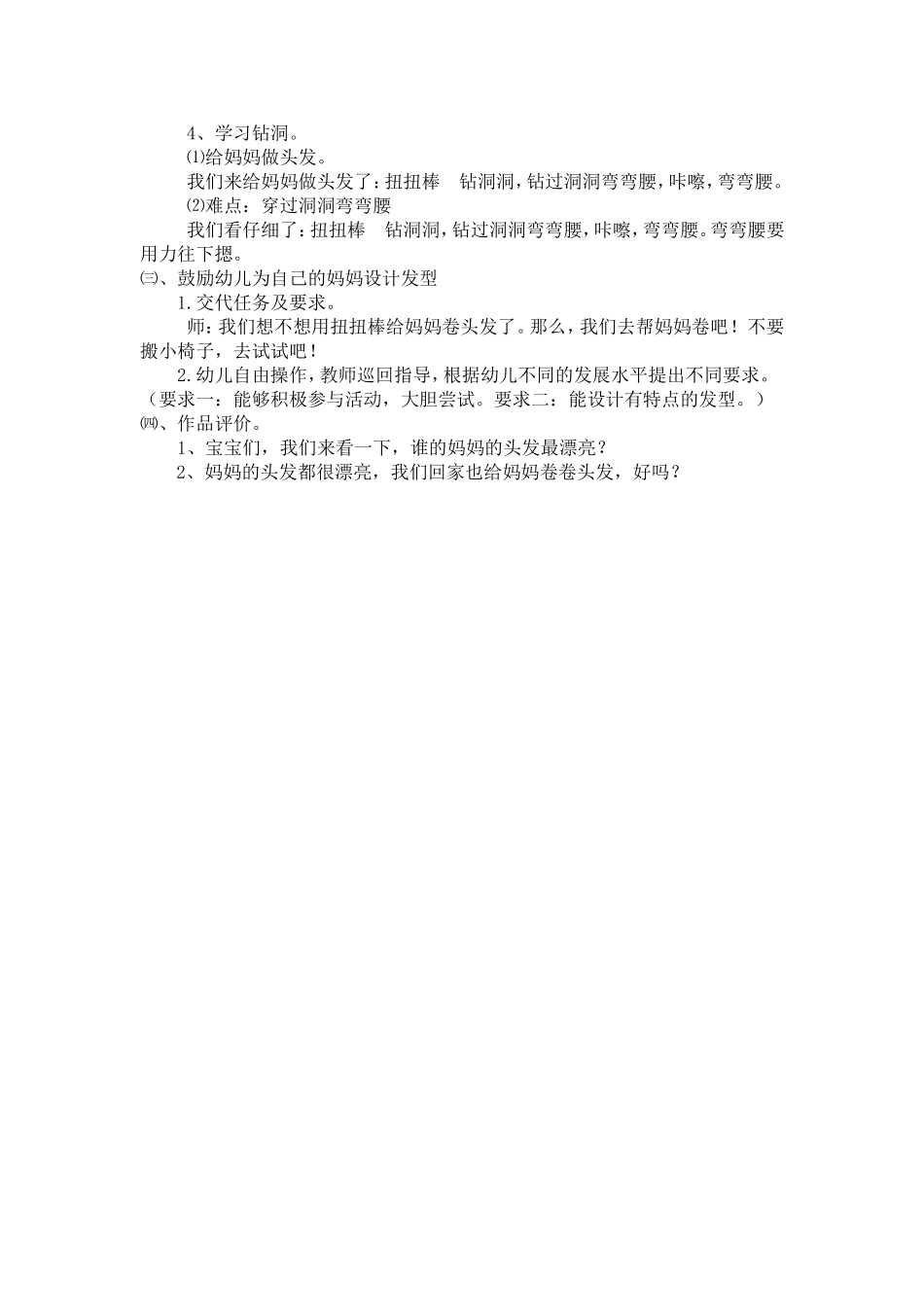 4、学习钻洞。

⑴给妈妈做头发。

我们来给妈妈做头发了：扭扭棒　钻洞洞，钻过洞洞弯弯腰，咔嚓，弯弯腰。

⑵难点：穿过洞洞弯弯腰

我们看仔细了：扭扭棒　钻洞洞，钻过洞洞弯弯腰，咔嚓，弯弯腰。弯弯腰要用力往下摁。

㈢、鼓励幼儿为自己的妈妈设计发型

1.交代任务及要求。

师：我们想不想用扭扭棒给妈妈卷头发了。那么，我们去帮妈妈卷吧！不要搬小椅子，去试试吧！

2.幼儿自由操作，教师巡回指导，根据幼儿不同的发展水平提出不同要求。（要求一：能够积极参与活动，大胆尝试。要求二：能设计有特点的发型。）

㈣、作品评价。

1、宝宝们，我们来看一下，谁的妈妈的头发最漂亮？

2、妈妈的头发都很漂亮，我们回家也给妈妈卷卷头发，好吗？